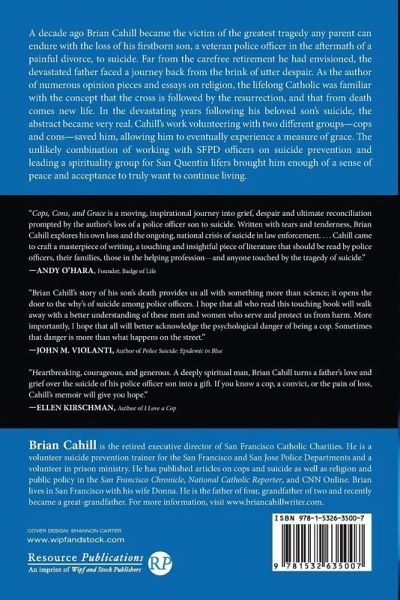 A decade ago Brian Cahill became the victim of the greatest tragedy any parent can endure with the loss of his firstborn son, a veteran police officer in the aftermath of a painful divorce, to suicide. Far from the carefree retirement he had envisioned, the devastated father faced a journey back from the brink of utter despair. As the author of numerous opinion pieces and essays on religion, the lifelong Catholic was familiar with the concept that the cross is followed by the resurrection, and that from death comes new life. In the devastating years following his beloved son's suicide, the abstract became very real. Cahill's work volunteering with two different groups—cops and cons—saved him, allowing him to eventually experience a measure of grace. The unlikely combination of working with SFPD officers on suicide prevention and leading a spirituality group for San Quentin lifers brought him enough of a sense of peace and acceptance to truly want to continue living.

"Cops, Cons, and Grace is a moving, inspirational journey into grief, despair and ultimate reconciliation prompted by the author's loss of a police officer son to suicide. Written with tears and tenderness, Brian Cahill explores his own loss and the ongoing, national crisis of suicide in law enforcement. . . . Cahill came to craft a masterpiece of writing, a touching and insightful piece of literature that should be read by police officers, their families, those in the helping profession—and anyone touched by the tragedy of suicide."
—ANDY O'HARA, Founder, Badge of Life

"Brian Cahill's story of his son's death provides us all with something more than science; it opens the door to the why's of suicide among police officers. I hope that all who read this touching book will walk away with a better understanding of these men and women who serve and protect us from harm. More importantly, I hope that all will better acknowledge the psychological danger of being a cop. Sometimes that danger is more than what happens on the street."
—JOHN M. VIOLANTI, Author of Police Suicide: Epidemic in Blue

"Heartbreaking, courageous, and generous. A deeply spiritual man, Brian Cahill turns a father's love and grief over the suicide of his police officer son into a gift. If you know a cop, a convict, or the pain of loss, Cahill's memoir will give you hope."
—ELLEN KIRSCHMAN, Author of I Love a Cop

Brian Cahill is the retired executive director of San Francisco Catholic Charities. He is a volunteer suicide prevention trainer for the San Francisco and San Jose Police Departments and a volunteer in prison ministry. He has published articles on cops and suicide as well as religion and public policy in the San Francisco Chronicle, National Catholic Reporter, and CNN Online. Brian lives in San Francisco with his wife Donna. He is the father of four, grandfather of two and recently became a great-grandfather. For more information, visit www.briancahillwriter.com.

COVER DESIGN: SHANNON CARTER
www.wipfandstock.com

Resource Publications
An imprint of Wipf and Stock Publishers
RP

ISBN 978-1-5326-3500-7
9 781532 635007